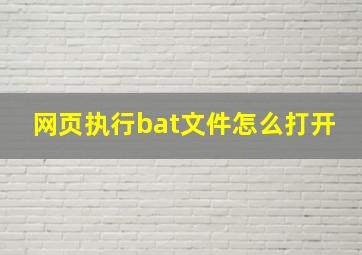 网页执行bat文件怎么打开